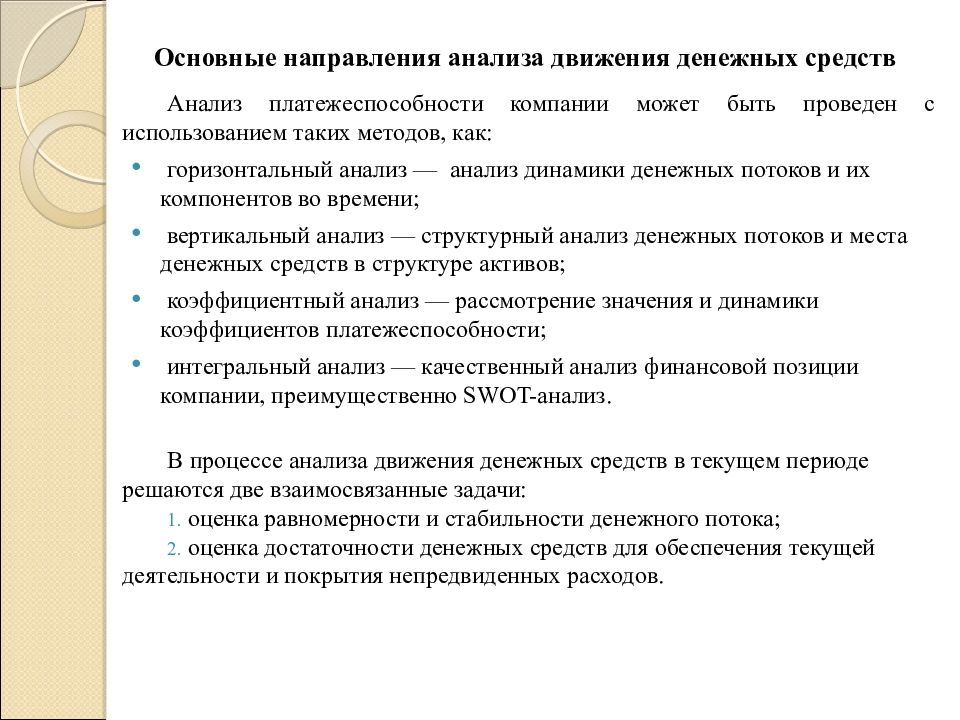 Основные направления анализа движения денежных средств

Анализ платежеспособности компании может быть проведен с использованием таких методов, как:

• горизонтальный анализ — анализ динамики денежных потоков и их компонентов во времени;
• вертикальный анализ — структурный анализ денежных потоков и места денежных средств в структуре активов;
• коэффициентный анализ — рассмотрение значения и динамики коэффициентов платежеспособности;
• интегральный анализ — качественный анализ финансовой позиции компании, преимущественно SWOT-анализ.

В процессе анализа движения денежных средств в текущем периоде решаются две взаимосвязанные задачи:
1. оценка равномерности и стабильности денежного потока;
2. оценка достаточности денежных средств для обеспечения текущей деятельности и покрытия непредвиденных расходов.